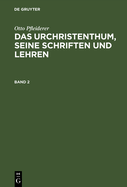 DE GRUYTER

Otto Pfleiderer

DAS URCHRISTENTHUM, SEINE SCHRIFTEN UND LEHREN

BAND 2

DE
G